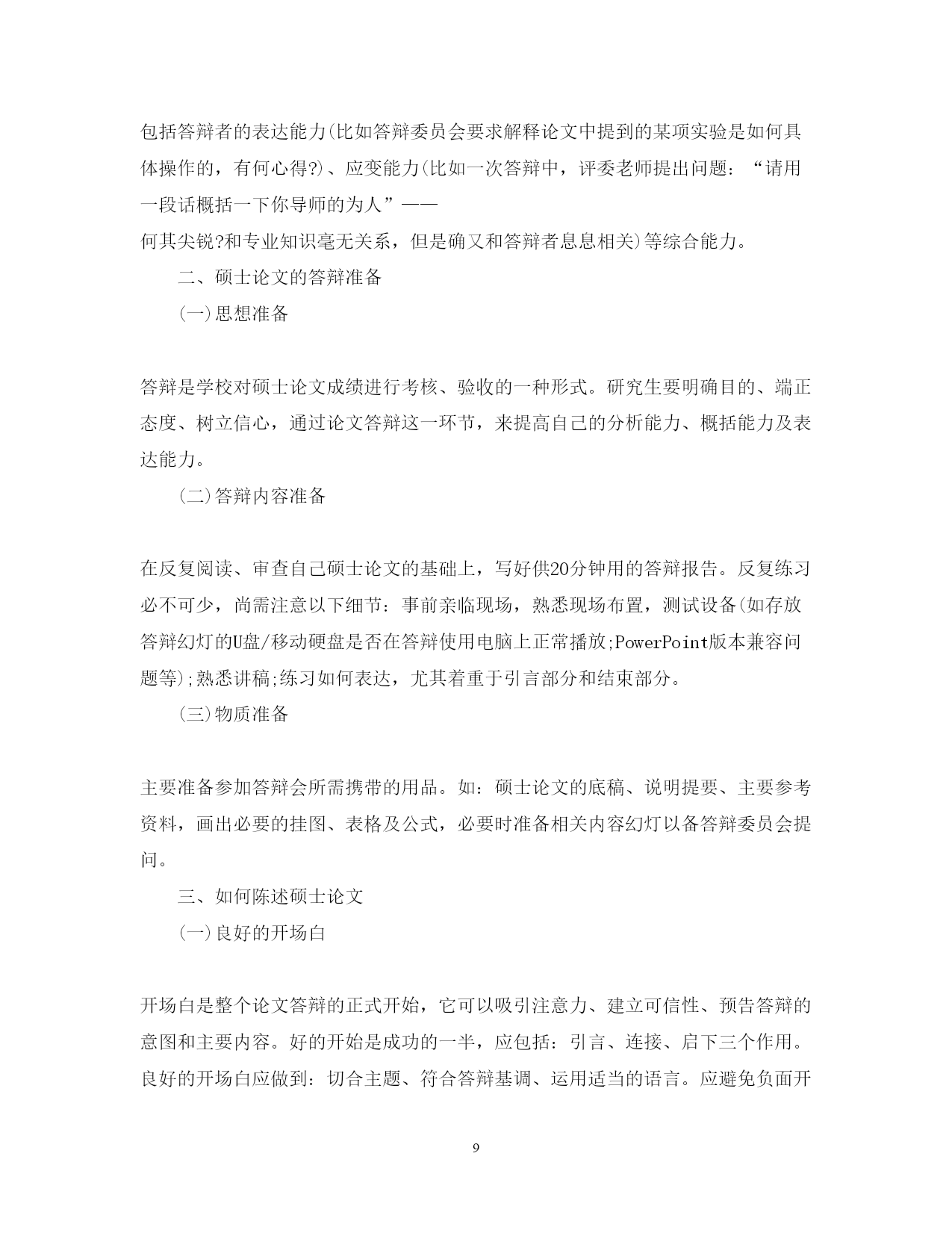 包括答辩者的表达能力(比如答辩委员会要求解释论文中提到的某项实验是如何具体操作的，有何心得?)、应变能力(比如一次答辩中，评委老师提出问题：“请用一段话概括一下你导师的为人”——
何其尖锐?和专业知识毫无关系，但是确又和答辩者息息相关)等综合能力。

二、硕士论文的答辩准备

(一)思想准备

答辩是学校对硕士论文成绩进行考核、验收的一种形式。研究生要明确目的、端正态度、树立信心，通过论文答辩这一环节，来提高自己的分析能力、概括能力及表达能力。

(二)答辩内容准备

在反复阅读、审查自己硕士论文的基础上，写好供20分钟用的答辩报告。反复练习必不可少，尚需注意以下细节：事前亲临现场，熟悉现场布置，测试设备(如存放答辩幻灯的U盘/移动硬盘是否在答辩使用电脑上正常播放;PowerPoint版本兼容问题等);熟悉讲稿;练习如何表达，尤其着重于引言部分和结束部分。

(三)物质准备

主要准备参加答辩会所需携带的用品。如：硕士论文的底稿、说明提要、主要参考资料，画出必要的挂图、表格及公式，必要时准备相关内容幻灯以备答辩委员会提问。

三、如何陈述硕士论文

(一)良好的开场白

开场白是整个论文答辩的正式开始，它可以吸引注意力、建立可信性、预告答辩的意图和主要内容。好的开始是成功的一半，应包括：引言、连接、启下三个作用。良好的开场白应做到：切合主题、符合答辩基调、运用适当的语言。应避免负面开

9